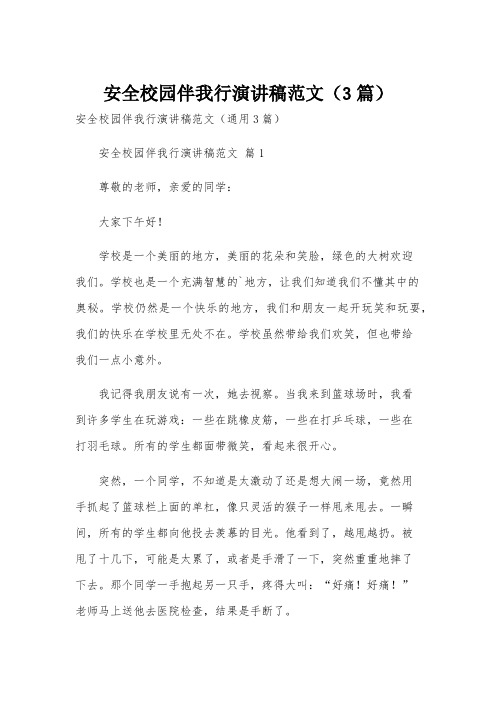 安全校园伴我行演讲稿范文（3篇）

安全校园伴我行演讲稿范文（通用3篇）

安全校园伴我行演讲稿范文 篇1

尊敬的老师，亲爱的同学：

大家下午好！

学校是一个美丽的地方，美丽的花朵和笑脸，绿色的大树欢迎我们。学校也是一个充满智慧的`地方，让我们知道我们不懂其中的奥秘。学校仍然是一个快乐的地方，我们和朋友一起开玩笑和玩耍，我们的快乐在学校里无处不在。学校虽然带给我们欢笑，但也带给我们一点小意外。

我记得我朋友说有一次，她去视察。当我来到篮球场时，我看到许多学生在玩游戏：一些在跳橡皮筋，一些在打乒乓球，一些在打羽毛球。所有的学生都面带微笑，看起来很开心。

突然，一个同学，不知道是太激动了还是想大闹一场，竟然用手抓起了篮球栏上面的单杠，像只灵活的猴子一样甩来甩去。一瞬间，所有的学生都向他投去羡慕的目光。他看到了，越甩越扔。被甩了十几下，可能是太累了，或者是手滑了一下，突然重重地摔了下去。那个同学一手抱起另一只手，疼得大叫：“好痛！好痛！”老师马上送他去医院检查，结果是手断了。